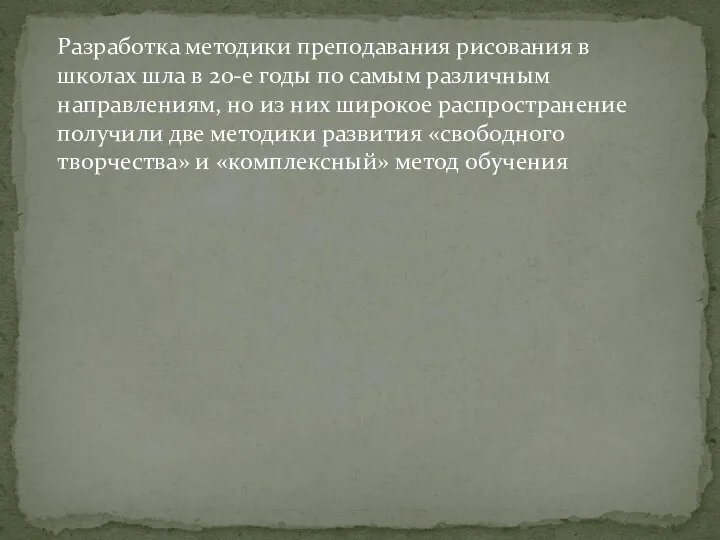 Разработка методики преподавания рисования в школах шла в 20-е годы по самым различным направлениям, но из них широкое распространение получили две методики развития «свободного творчества» и «комплексный» метод обучения